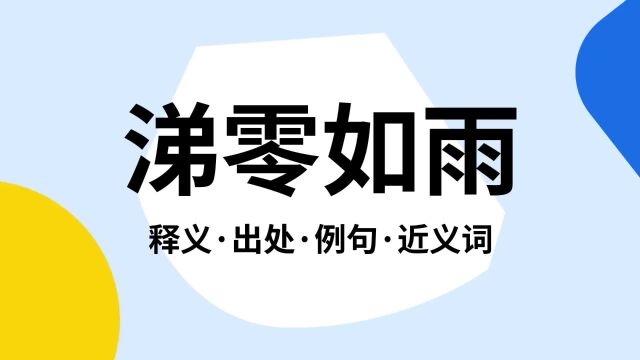 涕零如雨

释义·出处·例句·近义词